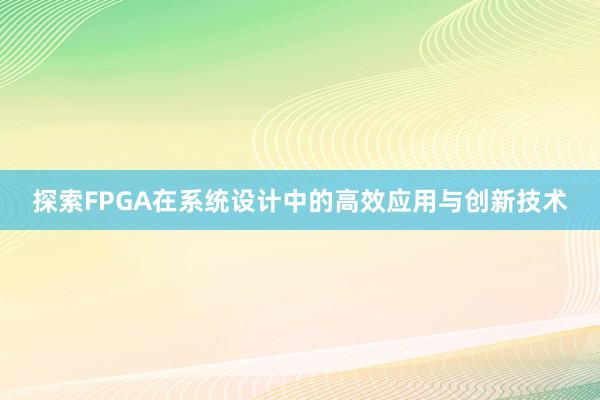 探索FPGA在系统设计中的高效应用与创新技术